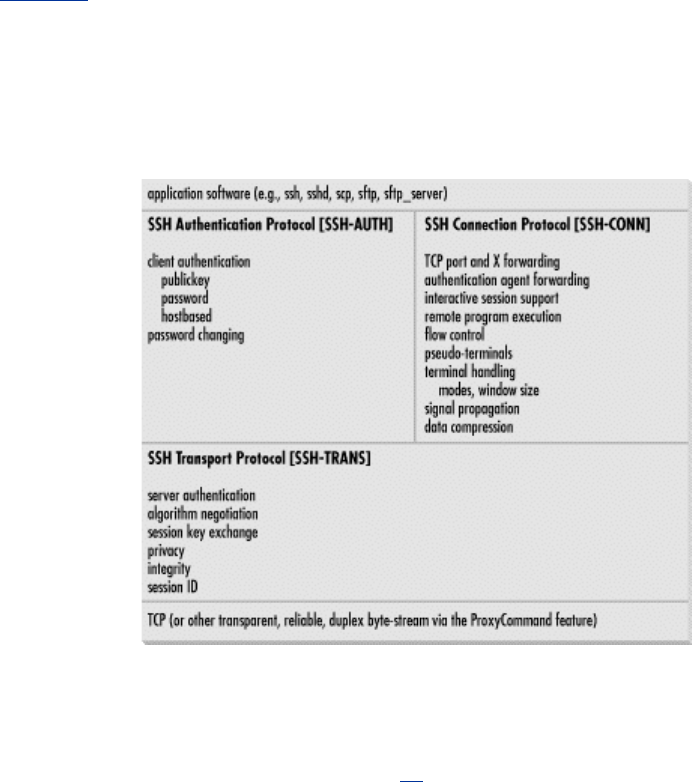 application software (e.g., ssh, sshd, scp, sftp, sftp_server)

SSH Authentication Protocol [SSH-AUTH]

client authentication
publickey
password
hostbased
password changing

SSH Connection Protocol [SSH-CONN]

TCP port and X forwarding
authentication agent forwarding
interactive session support
remote program execution
flow control
pseudo-terminals
terminal handling
modes, window size
signal propagation
data compression

SSH Transport Protocol [SSH-TRANS]

server authentication
algorithm negotiation
session key exchange
privacy
integrity
session ID

TCP (or other transparent, reliable, duplex byte-stream via the ProxyCommand feature)